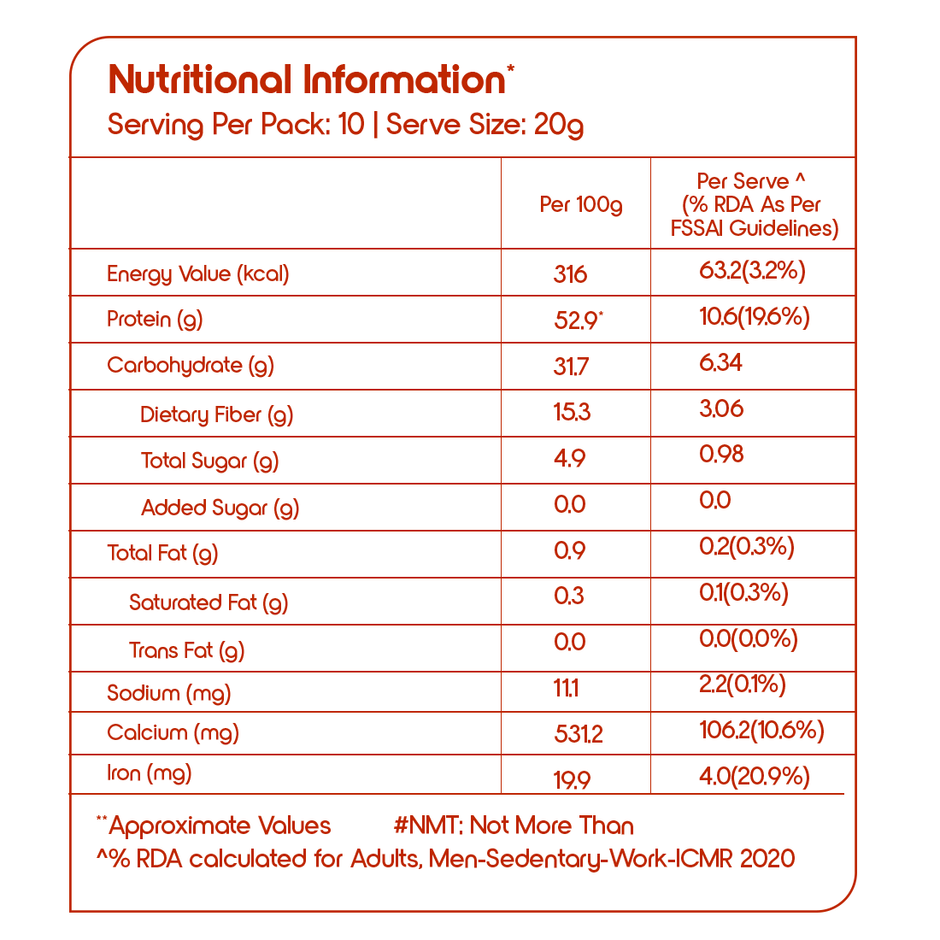 Nutritional Information*
Serving Per Pack: 10 | Serve Size: 20g

| | Per 100g | Per Serve ^ (% RDA As Per FSSAI Guidelines) |
|---|---|---|
| Energy Value (kcal) | 316 | 63.2(3.2%) |
| Protein (g) | 52.9* | 10.6(19.6%) |
| Carbohydrate (g) | 31.7 | 6.34 |
| Dietary Fiber (g) | 15.3 | 3.06 |
| Total Sugar (g) | 4.9 | 0.98 |
| Added Sugar (g) | 0.0 | 0.0 |
| Total Fat (g) | 0.9 | 0.2(0.3%) |
| Saturated Fat (g) | 0.3 | 0.1(0.3%) |
| Trans Fat (g) | 0.0 | 0.0(0.0%) |
| Sodium (mg) | 11.1 | 2.2(0.1%) |
| Calcium (mg) | 531.2 | 106.2(10.6%) |
| Iron (mg) | 19.9 | 4.0(20.9%) |

**Approximate Values #NMT: Not More Than
^% RDA calculated for Adults, Men-Sedentary-Work-ICMR 2020